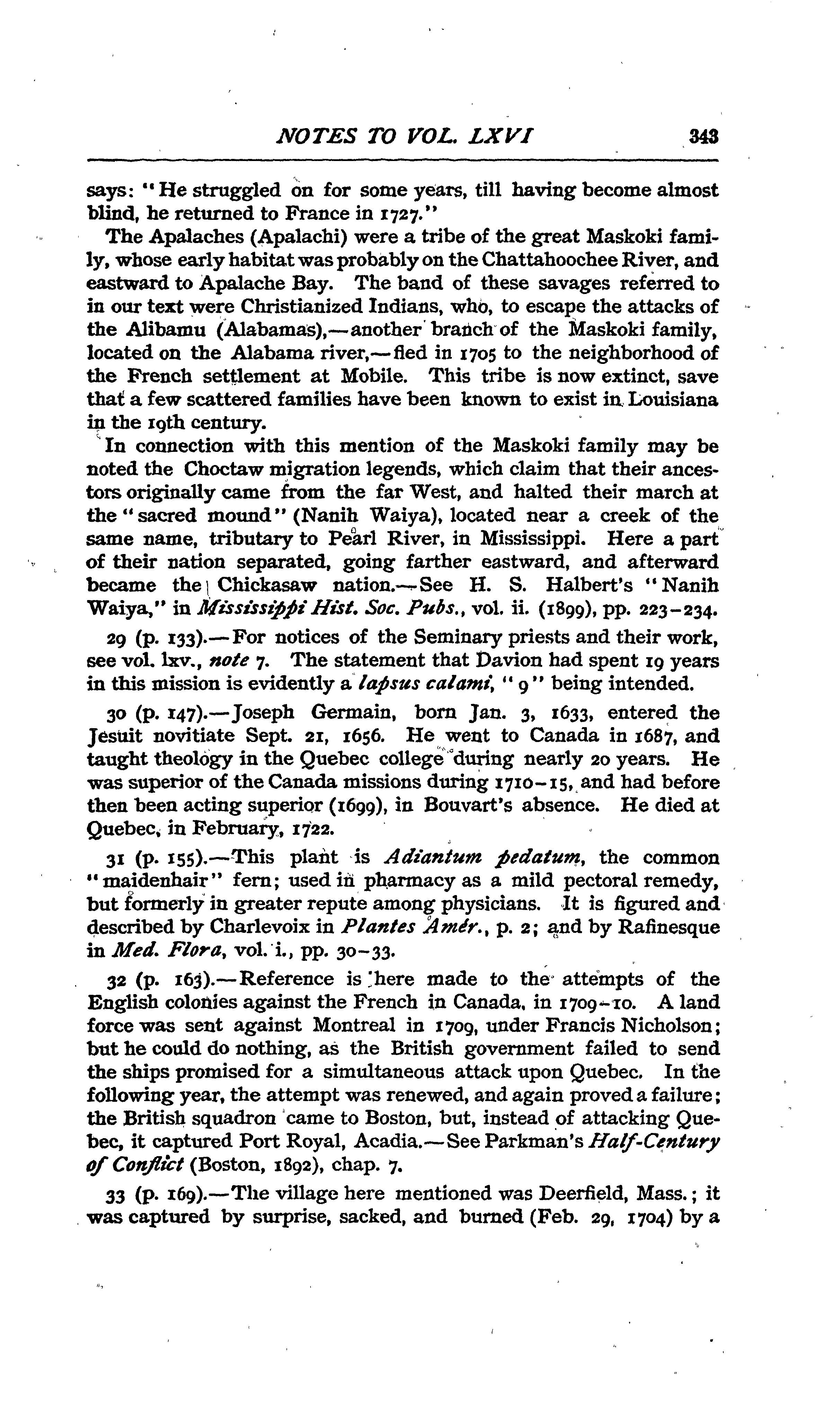 NOTES TO VOL. LXVI 343

says: "He struggled on for some years, till having become almost blind, he returned to France in 1727."

The Apalaches (Apalachi) were a tribe of the great Maskoki family, whose early habitat was probably on the Chattahoochee River, and eastward to Apalache Bay. The band of these savages referred to in our text were Christianized Indians, who, to escape the attacks of the Alibamu (Alabamas),—another branch of the Maskoki family, located on the Alabama river,—fled in 1705 to the neighborhood of the French settlement at Mobile. This tribe is now extinct, save that a few scattered families have been known to exist in Louisiana in the 19th century.

In connection with this mention of the Maskoki family may be noted the Choctaw migration legends, which claim that their ancestors originally came from the far West, and halted their march at the "sacred mound" (Nanih Waiya), located near a creek of the same name, tributary to Pearl River, in Mississippi. Here a part of their nation separated, going farther eastward, and afterward became the Chickasaw nation.—See H. S. Halbert's "Nanih Waiya," in Mississippi Hist. Soc. Pubs., vol. ii. (1899), pp. 223–234.

29 (p. 133).—For notices of the Seminary priests and their work, see vol. lxv., note 7. The statement that Davion had spent 19 years in this mission is evidently a lapsus calami, "9" being intended.

30 (p. 147).—Joseph Germain, born Jan. 3, 1633, entered the Jesuit novitiate Sept. 21, 1656. He went to Canada in 1687, and taught theology in the Quebec college during nearly 20 years. He was superior of the Canada missions during 1710–15, and had before then been acting superior (1699), in Bouvart's absence. He died at Quebec, in February, 1722.

31 (p. 155).—This plant is Adiantum pedatum, the common "maidenhair" fern; used in pharmacy as a mild pectoral remedy, but formerly in greater repute among physicians. It is figured and described by Charlevoix in Plantes Amér., p. 2; and by Rafinesque in Med. Flora, vol. i., pp. 30–33.

32 (p. 163).—Reference is here made to the attempts of the English colonies against the French in Canada, in 1709–10. A land force was sent against Montreal in 1709, under Francis Nicholson; but he could do nothing, as the British government failed to send the ships promised for a simultaneous attack upon Quebec. In the following year, the attempt was renewed, and again proved a failure; the British squadron came to Boston, but, instead of attacking Quebec, it captured Port Royal, Acadia.—See Parkman's Half-Century of Conflict (Boston, 1892), chap. 7.

33 (p. 169).—The village here mentioned was Deerfield, Mass.; it was captured by surprise, sacked, and burned (Feb. 29, 1704) by a